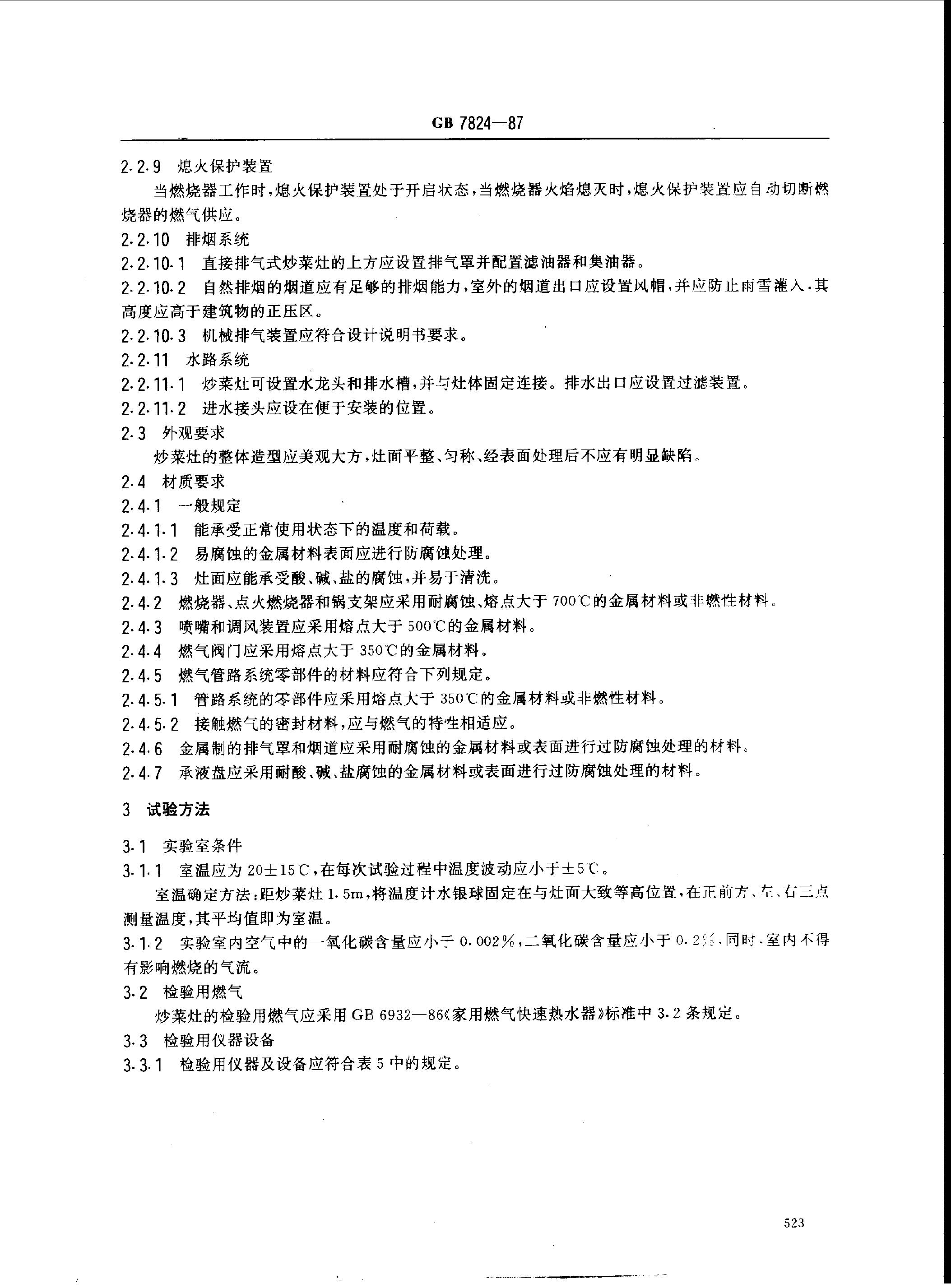 GB 7824—87

2.2.9 熄火保护装置

当燃烧器工作时，熄火保护装置处于开启状态，当燃烧器火焰熄灭时，熄火保护装置应自动切断燃烧器的燃气供应。

2.2.10 排烟系统

2.2.10.1 直接排气式炒菜灶的上方应设置排气罩并配置滤油器和集油器。

2.2.10.2 自然排烟的烟道应有足够的排烟能力，室外的烟道出口应设置风帽，并应防止雨雪灌入，其高度应高于建筑物的正压区。

2.2.10.3 机械排气装置应符合设计说明书要求。

2.2.11 水路系统

2.2.11.1 炒菜灶可设置水龙头和排水槽，并与灶体固定连接。排水出口应设置过滤装置。

2.2.11.2 进水接头应设在便于安装的位置。

2.3 外观要求

炒菜灶的整体造型应美观大方，灶面平整、匀称、经表面处理后不应有明显缺陷。

2.4 材质要求

2.4.1 一般规定

2.4.1.1 能承受正常使用状态下的温度和荷载。

2.4.1.2 易腐蚀的金属材料表面应进行防腐蚀处理。

2.4.1.3 灶面应能承受酸、碱、盐的腐蚀，并易于清洗。

2.4.2 燃烧器、点火燃烧器和锅支架应采用耐腐蚀、熔点大于 700℃的金属材料或非燃性材料。

2.4.3 喷嘴和调风装置应采用熔点大于 500℃的金属材料。

2.4.4 燃气阀门应采用熔点大于 350℃的金属材料。

2.4.5 燃气管路系统零部件的材料应符合下列规定。

2.4.5.1 管路系统的零部件应采用熔点大于 350℃的金属材料或非燃性材料。

2.4.5.2 接触燃气的密封材料，应与燃气的特性相适应。

2.4.6 金属制的排气罩和烟道应采用耐腐蚀的金属材料或表面进行过防腐蚀处理的材料。

2.4.7 承液盘应采用耐酸、碱、盐腐蚀的金属材料或表面进行过防腐蚀处理的材料。

3 试验方法

3.1 实验室条件

3.1.1 室温应为 20±15℃，在每次试验过程中温度波动应小于±5℃。

室温确定方法：距炒菜灶 1.5m，将温度计水银球固定在与灶面大致等高位置，在正前方、左、右三点测量温度，其平均值即为室温。

3.1.2 实验室内空气中的一氧化碳含量应小于 0.002%，二氧化碳含量应小于 0.2%，同时，室内不得有影响燃烧的气流。

3.2 检验用燃气

炒菜灶的检验用燃气应采用 GB 6932—86《家用燃气快速热水器》标准中 3.2 条规定。

3.3 检验用仪器设备

3.3.1 检验用仪器及设备应符合表 5 中的规定。

523